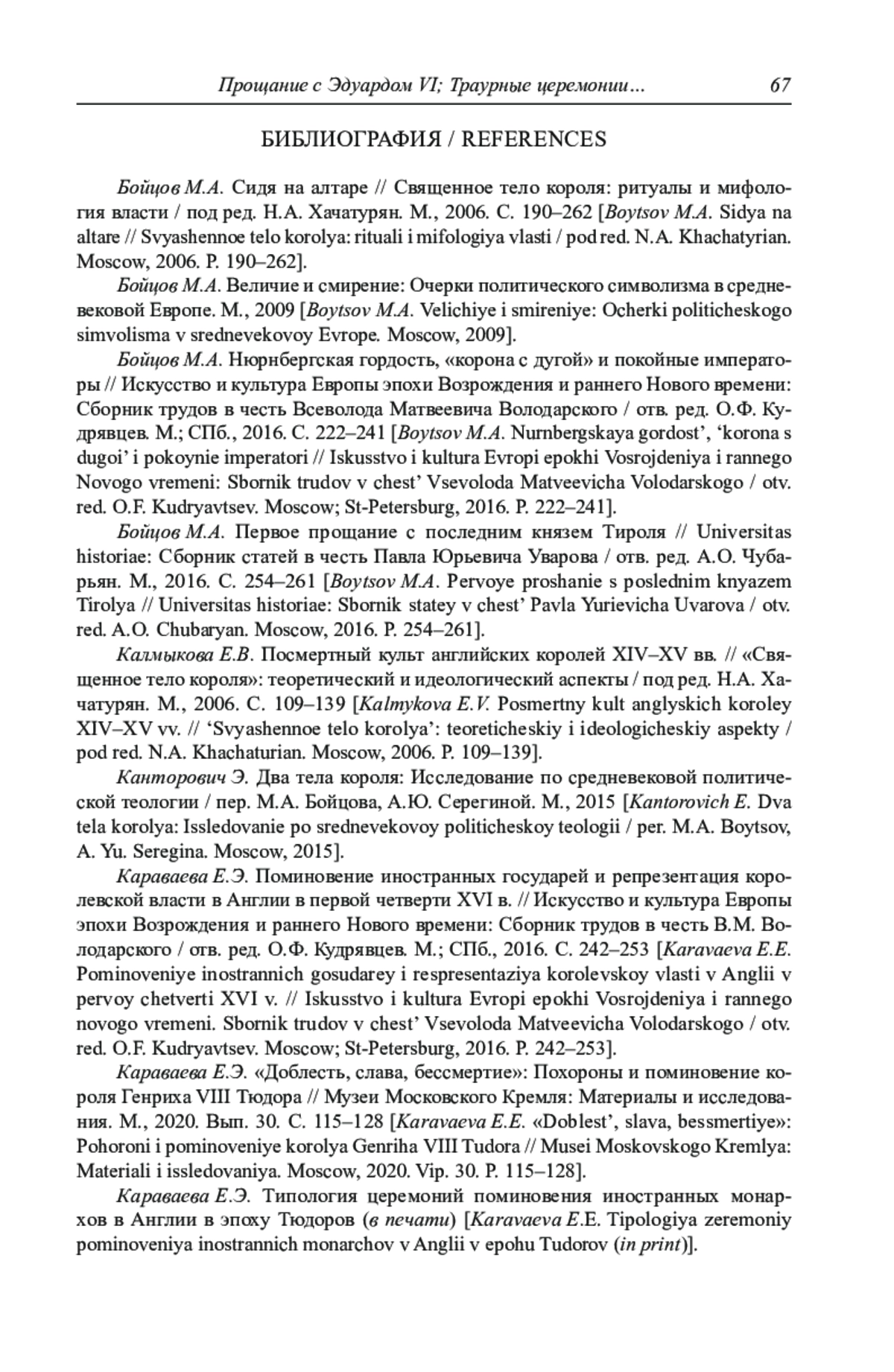 Прощание с Эдуардом VI; Траурные церемонии... 67

БИБЛИОГРАФИЯ / REFERENCES

Бойцов М.А. Сидя на алтаре // Священное тело короля: ритуалы и мифология власти / под ред. Н.А. Хачатурян. М., 2006. С. 190–262 [Boytsov M.A. Sidya na altare // Svyashennoe telo korolya: rituali i mifologiya vlasti / pod red. N.A. Khachatyrian. Moscow, 2006. P. 190–262].

Бойцов М.А. Величие и смирение: Очерки политического символизма в средневековой Европе. М., 2009 [Boytsov M.A. Velichiye i smireniye: Ocherki politicheskogo simvolisma v srednevekovoy Evrope. Moscow, 2009].

Бойцов М.А. Нюрнбергская гордость, «корона с дугой» и покойные императоры // Искусство и культура Европы эпохи Возрождения и раннего Нового времени: Сборник трудов в честь Всеволода Матвеевича Володарского / отв. ред. О.Ф. Кудрявцев. М.; СПб., 2016. С. 222–241 [Boytsov M.A. Nurnbergskaya gordost', 'korona s dugoi' i pokoynie imperatori // Iskusstvo i kultura Evropi epokhi Vosrojdeniya i rannego Novogo vremeni: Sbornik trudov v chest' Vsevoloda Matveevicha Volodarskogo / otv. red. O.F. Kudryavtsev. Moscow; St-Petersburg, 2016. P. 222–241].

Бойцов М.А. Первое прощание с последним князем Тироля // Universitas historiae: Сборник статей в честь Павла Юрьевича Уварова / отв. ред. А.О. Чубарьян. М., 2016. С. 254–261 [Boytsov M.A. Pervoye proshanie s poslednim knyazem Tirolya // Universitas historiae: Sbornik statey v chest' Pavla Yurievicha Uvarova / otv. red. A.O. Chubaryan. Moscow, 2016. P. 254–261].

Калмыкова Е.В. Посмертный культ английских королей XIV–XV вв. // «Священное тело короля»: теоретический и идеологический аспекты / под ред. Н.А. Хачатурян. М., 2006. С. 109–139 [Kalmykova E.V. Posmertny kult anglyskich koroley XIV–XV vv. // 'Svyashennoe telo korolya': teoreticheskiy i ideologicheskiy aspekty / pod red. N.A. Khachaturian. Moscow, 2006. P. 109–139].

Канторович Э. Два тела короля: Исследование по средневековой политической теологии / пер. М.А. Бойцова, А.Ю. Серегиной. М., 2015 [Kantorovich E. Dva tela korolya: Issledovanie po srednevekovoy politicheskoy teologii / per. M.A. Boytsov, A. Yu. Seregina. Moscow, 2015].

Караваева Е.Э. Поминовение иностранных государей и репрезентация королевской власти в Англии в первой четверти XVI в. // Искусство и культура Европы эпохи Возрождения и раннего Нового времени: Сборник трудов в честь В.М. Володарского / отв. ред. О.Ф. Кудрявцев. М.; СПб., 2016. С. 242–253 [Karavaeva E.E. Pominoveniye inostrannich gosudarey i respresentaziya korolevskoy vlasti v Anglii v pervoy chetverti XVI v. // Iskusstvo i kultura Evropi epokhi Vosrojdeniya i rannego novogo vremeni. Sbornik trudov v chest' Vsevoloda Matveevicha Volodarskogo / otv. red. O.F. Kudryavtsev. Moscow; St-Petersburg, 2016. P. 242–253].

Караваева Е.Э. «Доблесть, слава, бессмертие»: Похороны и поминовение короля Генриха VIII Тюдора // Музеи Московского Кремля: Материалы и исследования. М., 2020. Вып. 30. С. 115–128 [Karavaeva E.E. «Doblest', slava, bessmertiye»: Pohoroni i pominoveniye korolya Genriha VIII Tudora // Musei Moskovskogo Kremlya: Materiali i issledovaniya. Moscow, 2020. Vip. 30. P. 115–128].

Караваева Е.Э. Типология церемоний поминовения иностранных монархов в Англии в эпоху Тюдоров (в печати) [Karavaeva E.E. Tipologiya zeremoniy pominoveniya inostrannich monarchov v Anglii v epohu Tudorov (in print)].